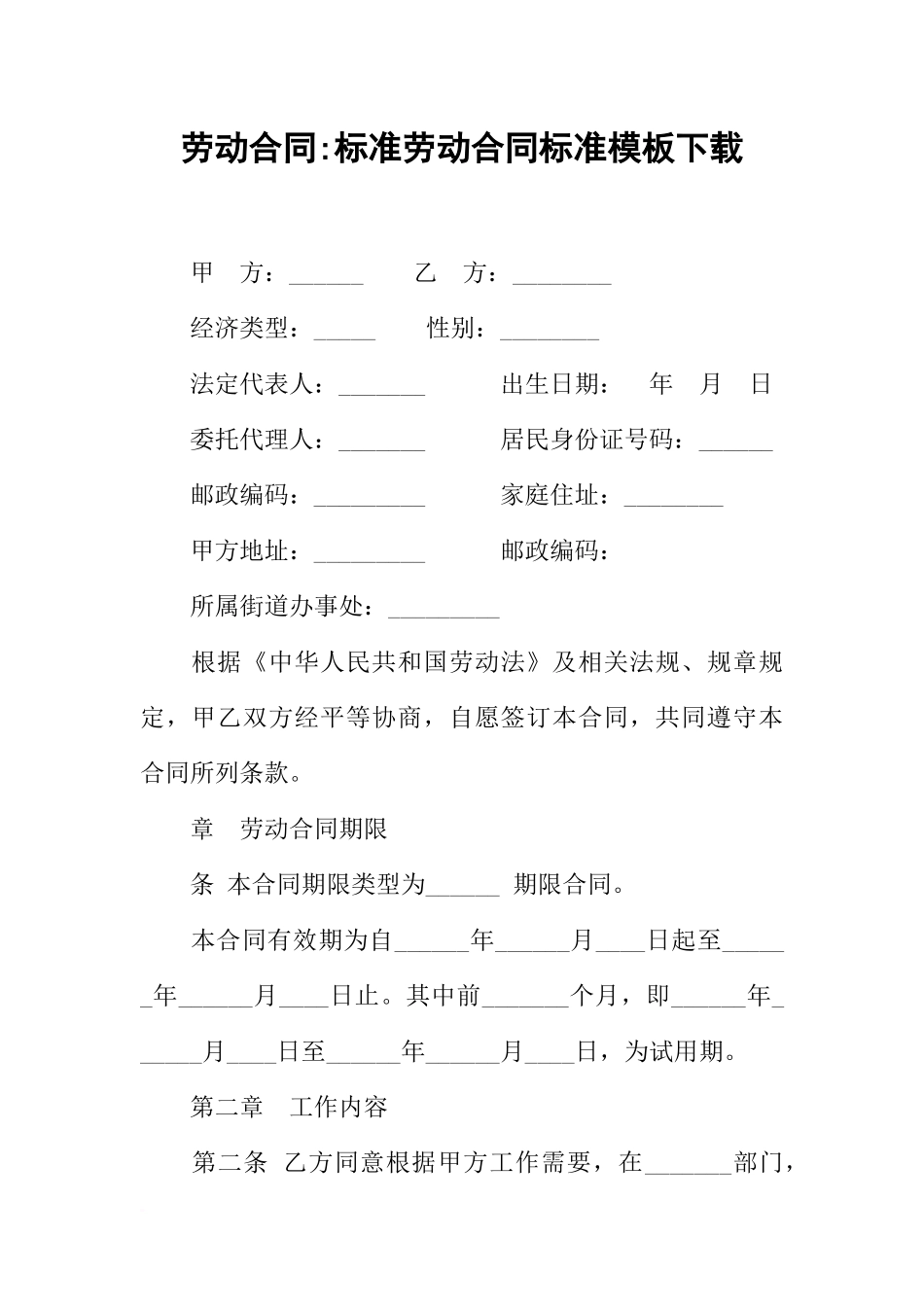 劳动合同:标准劳动合同标准模板下载

甲　方：______　　乙　方：________

经济类型：_____　　性别：________

法定代表人：_______　　出生日期：　年　月　日

委托代理人：_______　　居民身份证号码：______

邮政编码：_________　　家庭住址：________

甲方地址：_________　　邮政编码：

所属街道办事处：_________

根据《中华人民共和国劳动法》及相关法规、规章规定，甲乙双方经平等协商，自愿签订本合同，共同遵守本合同所列条款。

章　劳动合同期限

条 本合同期限类型为______ 期限合同。

本合同有效期为自______年______月____日起至______年______月____日止。其中前_______个月，即______年______月____日至______年______月____日，为试用期。

第二章　工作内容

第二条 乙方同意根据甲方工作需要，在_______部门，